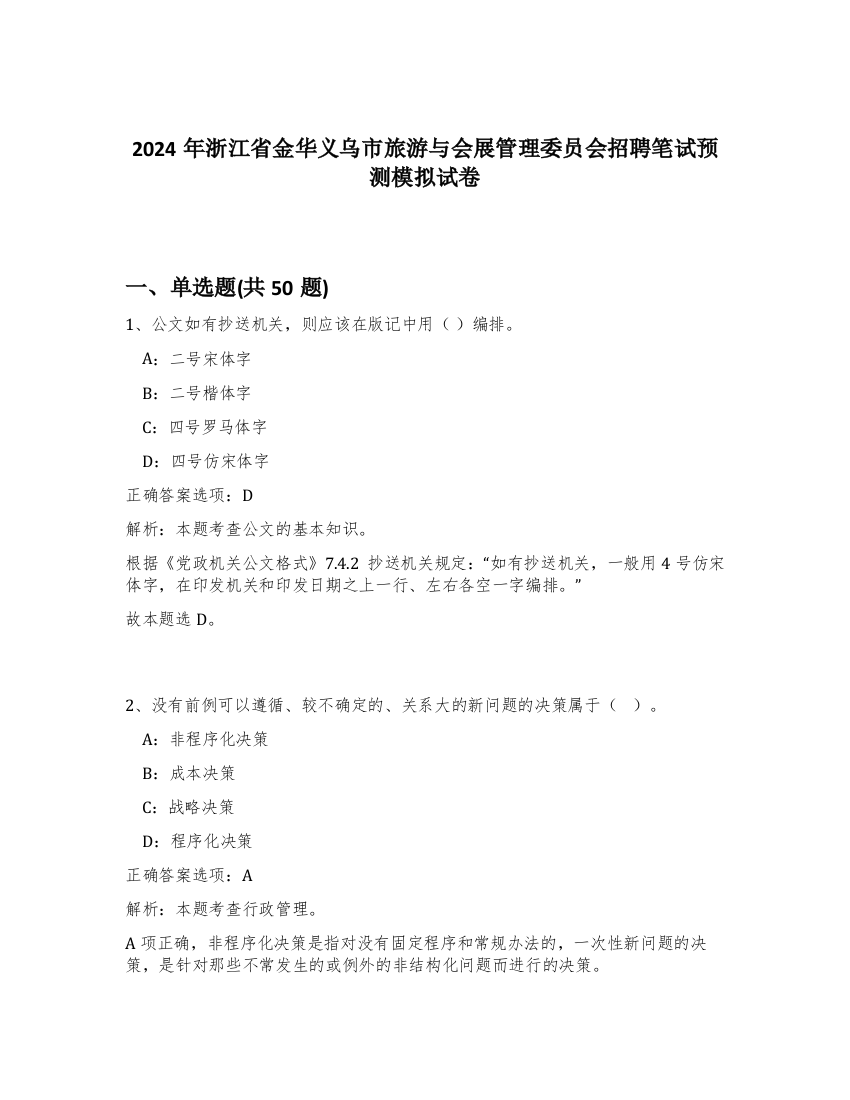 2024 年浙江省金华义乌市旅游与会展管理委员会招聘笔试预测模拟试卷

一、单选题(共 50 题)

1、公文如有抄送机关，则应该在版记中用（ ）编排。

A：二号宋体字

B：二号楷体字

C：四号罗马体字

D：四号仿宋体字

正确答案选项：D

解析：本题考查公文的基本知识。

根据《党政机关公文格式》7.4.2 抄送机关规定：“如有抄送机关，一般用 4 号仿宋体字，在印发机关和印发日期之上一行、左右各空一字编排。”

故本题选 D。

2、没有前例可以遵循、较不确定的、关系大的新问题的决策属于（ ）。

A：非程序化决策

B：成本决策

C：战略决策

D：程序化决策

正确答案选项：A

解析：本题考查行政管理。

A 项正确，非程序化决策是指对没有固定程序和常规办法的，一次性新问题的决策，是针对那些不常发生的或例外的非结构化问题而进行的决策。